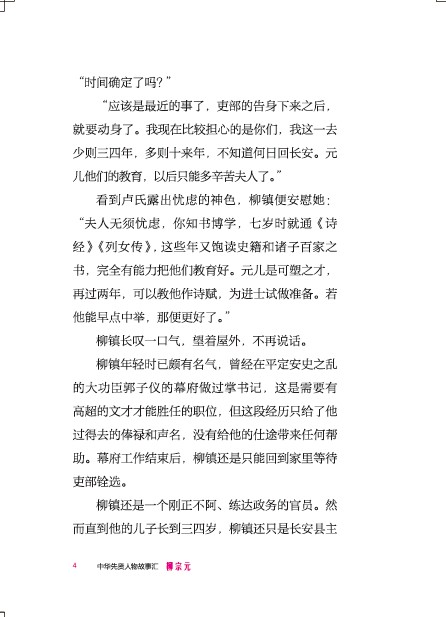 “时间确定了吗？”

“应该是最近的事了，吏部的告身下来之后，就要动身了。我现在比较担心的是你们，我这一去少则三四年，多则十来年，不知道何日回长安。元儿他们的教育，以后只能多辛苦夫人了。”

看到卢氏露出忧虑的神色，柳镇便安慰她：“夫人无须忧虑，你知书博学，七岁时就通《诗经》《列女传》，这些年又饱读史籍和诸子百家之书，完全有能力把他们教育好。元儿是可塑之才，再过两年，可以教他作诗赋，为进士试做准备。若他能早点中举，那便更好了。”

柳镇长叹一口气，望着屋外，不再说话。

柳镇年轻时已颇有名气，曾经在平定安史之乱的大功臣郭子仪的幕府做过掌书记，这是需要有高超的文才才能胜任的职位，但这段经历只给了他过得去的俸禄和声名，没有给他的仕途带来任何帮助。幕府工作结束后，柳镇还是只能回到家里等待吏部铨选。

柳镇还是一个刚正不阿、练达政务的官员。然而直到他的儿子长到三四岁，柳镇还只是长安县主

4 中华先贤人物故事汇 柳宗元